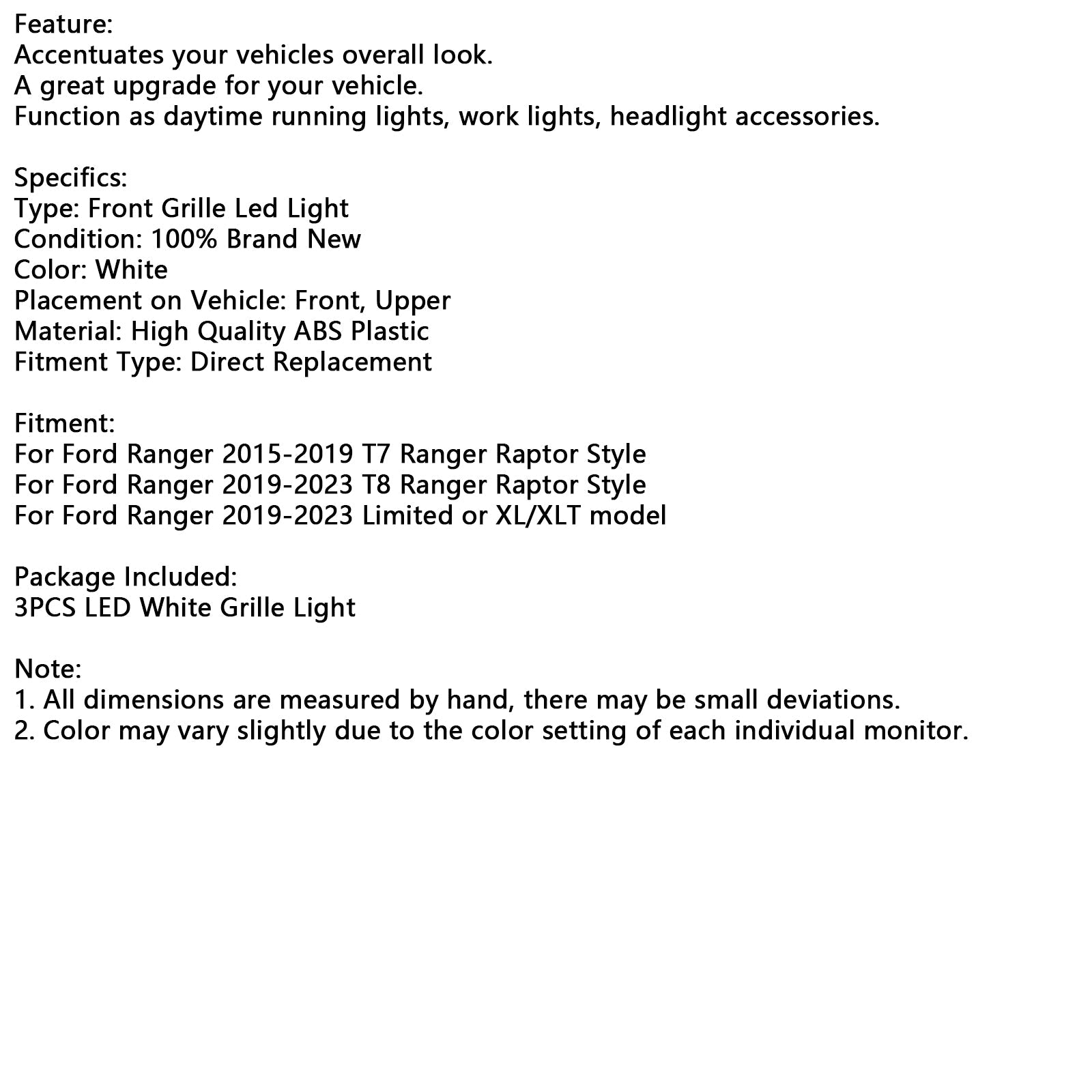 Feature:
Accentuates your vehicles overall look.
A great upgrade for your vehicle.
Function as daytime running lights, work lights, headlight accessories.

Specifics:
Type: Front Grille Led Light
Condition: 100% Brand New
Color: White
Placement on Vehicle: Front, Upper
Material: High Quality ABS Plastic
Fitment Type: Direct Replacement

Fitment:
For Ford Ranger 2015-2019 T7 Ranger Raptor Style
For Ford Ranger 2019-2023 T8 Ranger Raptor Style
For Ford Ranger 2019-2023 Limited or XL/XLT model

Package Included:
3PCS LED White Grille Light

Note:
1. All dimensions are measured by hand, there may be small deviations.
2. Color may vary slightly due to the color setting of each individual monitor.